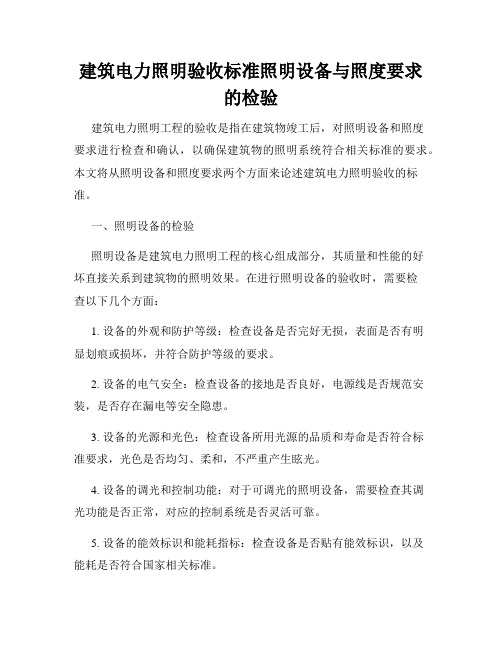 建筑电力照明验收标准照明设备与照度要求的检验

建筑电力照明工程的验收是指在建筑物竣工后，对照明设备和照度要求进行检查和确认，以确保建筑物的照明系统符合相关标准的要求。本文将从照明设备和照度要求两个方面来论述建筑电力照明验收的标准。

一、照明设备的检验

照明设备是建筑电力照明工程的核心组成部分，其质量和性能的好坏直接关系到建筑物的照明效果。在进行照明设备的验收时，需要检查以下几个方面：

1. 设备的外观和防护等级：检查设备是否完好无损，表面是否有明显划痕或损坏，并符合防护等级的要求。

2. 设备的电气安全：检查设备的接地是否良好，电源线是否规范安装，是否存在漏电等安全隐患。

3. 设备的光源和光色：检查设备所用光源的品质和寿命是否符合标准要求，光色是否均匀、柔和，不严重产生眩光。

4. 设备的调光和控制功能：对于可调光的照明设备，需要检查其调光功能是否正常，对应的控制系统是否灵活可靠。

5. 设备的能效标识和能耗指标：检查设备是否贴有能效标识，以及能耗是否符合国家相关标准。